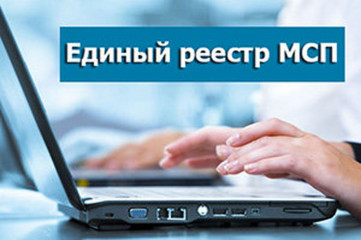 Единый реестр МСП